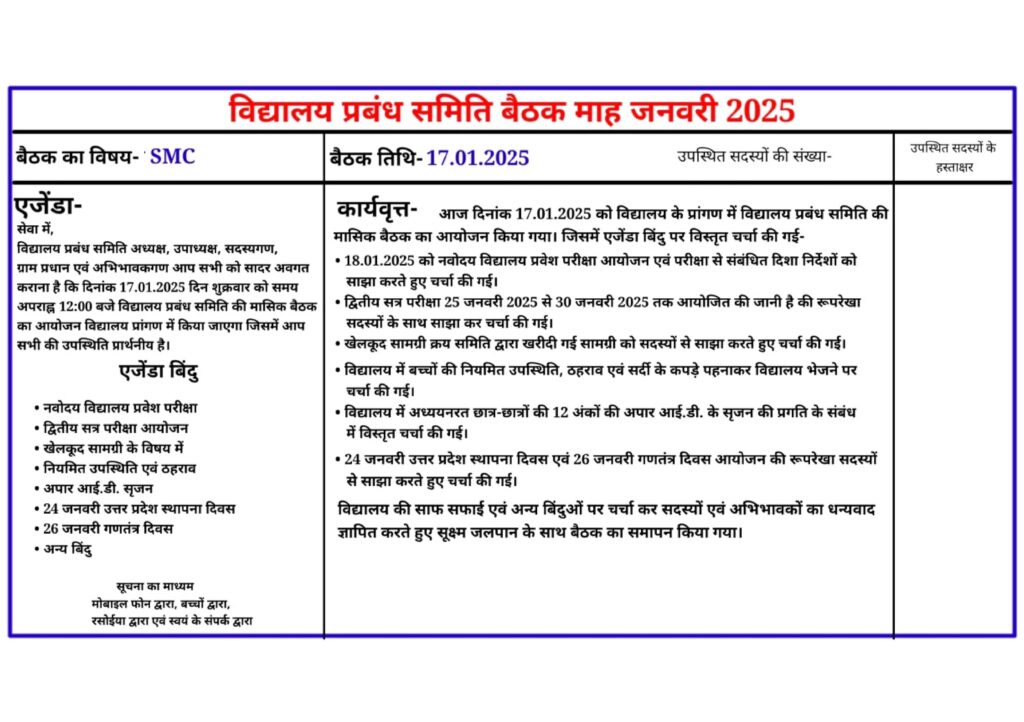 विद्यालय प्रबंध समिति बैठक माह जनवरी 2025

बैठक का विषय- SMC

बैठक तिथि- 17.01.2025

उपस्थित सदस्यों की संख्या-

उपस्थित सदस्यों के हस्ताक्षर

एजेंडा-
सेवा में,
विद्यालय प्रबंध समिति अध्यक्ष, उपाध्यक्ष, सदस्यगण, ग्राम प्रधान एवं अभिभावकगण आप सभी को सादर अवगत कराना है कि दिनांक 17.01.2025 दिन शुक्रवार को समय अपराह्न 12:00 बजे विद्यालय प्रबंध समिति की मासिक बैठक का आयोजन विद्यालय प्रांगण में किया जाएगा जिसमें आप सभी की उपस्थिति प्रार्थनीय है।

एजेंडा बिंदु

• नवोदय विद्यालय प्रवेश परीक्षा
• द्वितीय सत्र परीक्षा आयोजन
• खेलकूद सामग्री के विषय में
• नियमित उपस्थिति एवं ठहराव
• अपार आई.डी. सृजन
• 24 जनवरी उत्तर प्रदेश स्थापना दिवस
• 26 जनवरी गणतंत्र दिवस
• अन्य बिंदु

सूचना का माध्यम
मोबाइल फोन द्वारा, बच्चों द्वारा, रसोईया द्वारा एवं स्वयं के संपर्क द्वारा

कार्यवृत्त- आज दिनांक 17.01.2025 को विद्यालय के प्रांगण में विद्यालय प्रबंध समिति की मासिक बैठक का आयोजन किया गया। जिसमें एजेंडा बिंदु पर विस्तृत चर्चा की गई-

• 18.01.2025 को नवोदय विद्यालय प्रवेश परीक्षा आयोजन एवं परीक्षा से संबंधित दिशा निर्देशों को साझा करते हुए चर्चा की गई।
• द्वितीय सत्र परीक्षा 25 जनवरी 2025 से 30 जनवरी 2025 तक आयोजित की जानी है की रूपरेखा सदस्यों के साथ साझा कर चर्चा की गई।
• खेलकूद सामग्री क्रय समिति द्वारा खरीदी गई सामग्री को सदस्यों से साझा करते हुए चर्चा की गई।
• विद्यालय में बच्चों की नियमित उपस्थिति, ठहराव एवं सर्दी के कपड़े पहनाकर विद्यालय भेजने पर चर्चा की गई।
• विद्यालय में अध्ययनरत छात्र-छात्रों की 12 अंकों की अपार आई.डी. के सृजन की प्रगति के संबंध में विस्तृत चर्चा की गई।
• 24 जनवरी उत्तर प्रदेश स्थापना दिवस एवं 26 जनवरी गणतंत्र दिवस आयोजन की रूपरेखा सदस्यों से साझा करते हुए चर्चा की गई।

विद्यालय की साफ सफाई एवं अन्य बिंदुओं पर चर्चा कर सदस्यों एवं अभिभावकों का धन्यवाद ज्ञापित करते हुए सूक्ष्म जलपान के साथ बैठक का समापन किया गया।